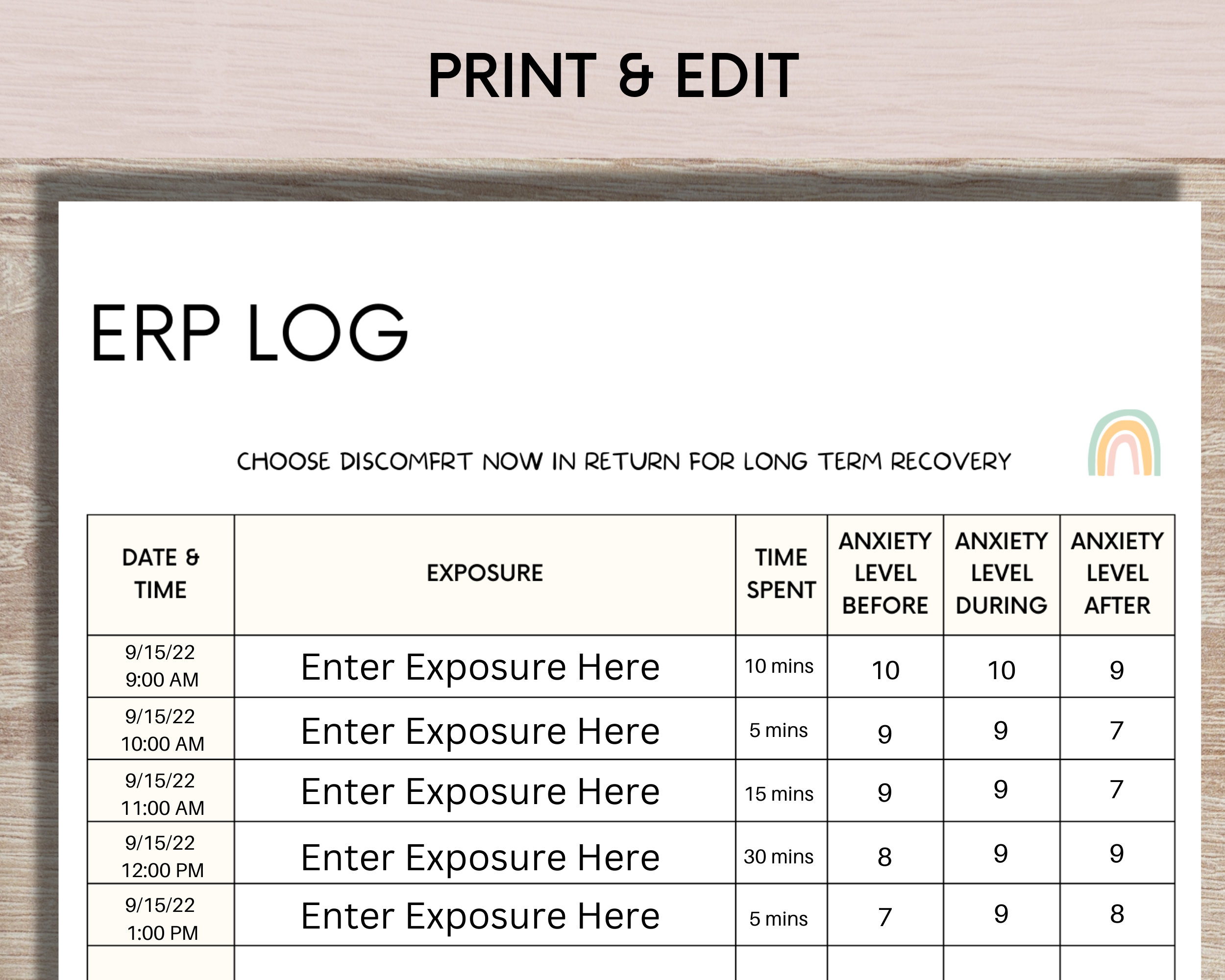 PRINT & EDIT

ERP LOG

CHOOSE DISCOMFRT NOW IN RETURN FOR LONG TERM RECOVERY

| DATE & TIME | EXPOSURE | TIME SPENT | ANXIETY LEVEL BEFORE | ANXIETY LEVEL DURING | ANXIETY LEVEL AFTER |
|---|---|---|---|---|---|
| 9/15/22 9:00 AM | Enter Exposure Here | 10 mins | 10 | 10 | 9 |
| 9/15/22 10:00 AM | Enter Exposure Here | 5 mins | 9 | 9 | 7 |
| 9/15/22 11:00 AM | Enter Exposure Here | 15 mins | 9 | 9 | 7 |
| 9/15/22 12:00 PM | Enter Exposure Here | 30 mins | 8 | 9 | 9 |
| 9/15/22 1:00 PM | Enter Exposure Here | 5 mins | 7 | 9 | 8 |
| | | | | | |